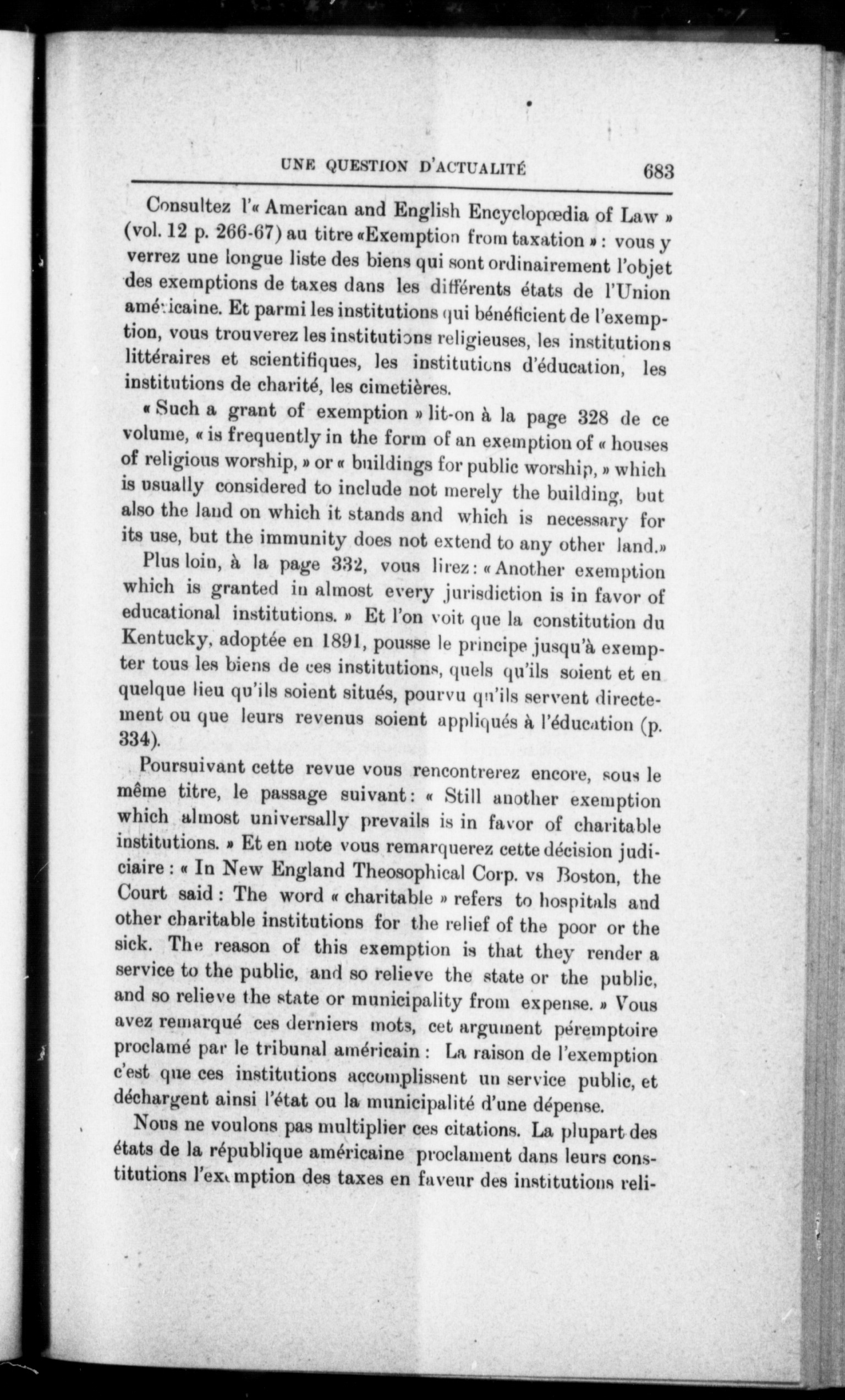 UNE QUESTION D'ACTUALITÉ 683

Consultez l'« American and English Encyclopœdia of Law » (vol. 12 p. 266-67) au titre «Exemption from taxation » : vous y verrez une longue liste des biens qui sont ordinairement l'objet des exemptions de taxes dans les différents états de l'Union américaine. Et parmi les institutions qui bénéficient de l'exemption, vous trouverez les institutions religieuses, les institutions littéraires et scientifiques, les institutions d'éducation, les institutions de charité, les cimetières.

« Such a grant of exemption » lit-on à la page 328 de ce volume, « is frequently in the form of an exemption of « houses of religious worship, » or « buildings for public worship, » which is usually considered to include not merely the building, but also the land on which it stands and which is necessary for its use, but the immunity does not extend to any other land.»

Plus loin, à la page 332, vous lirez : « Another exemption which is granted in almost every jurisdiction is in favor of educational institutions. » Et l'on voit que la constitution du Kentucky, adoptée en 1891, pousse le principe jusqu'à exempter tous les biens de ces institutions, quels qu'ils soient et en quelque lieu qu'ils soient situés, pourvu qu'ils servent directement ou que leurs revenus soient appliqués à l'éducation (p. 334).

Poursuivant cette revue vous rencontrerez encore, sous le même titre, le passage suivant : « Still another exemption which almost universally prevails is in favor of charitable institutions. » Et en note vous remarquerez cette décision judiciaire : « In New England Theosophical Corp. vs Boston, the Court said : The word « charitable » refers to hospitals and other charitable institutions for the relief of the poor or the sick. The reason of this exemption is that they render a service to the public, and so relieve the state or the public, and so relieve the state or municipality from expense. » Vous avez remarqué ces derniers mots, cet argument péremptoire proclamé par le tribunal américain : La raison de l'exemption c'est que ces institutions accomplissent un service public, et déchargent ainsi l'état ou la municipalité d'une dépense.

Nous ne voulons pas multiplier ces citations. La plupart des états de la république américaine proclament dans leurs constitutions l'exemption des taxes en faveur des institutions reli-